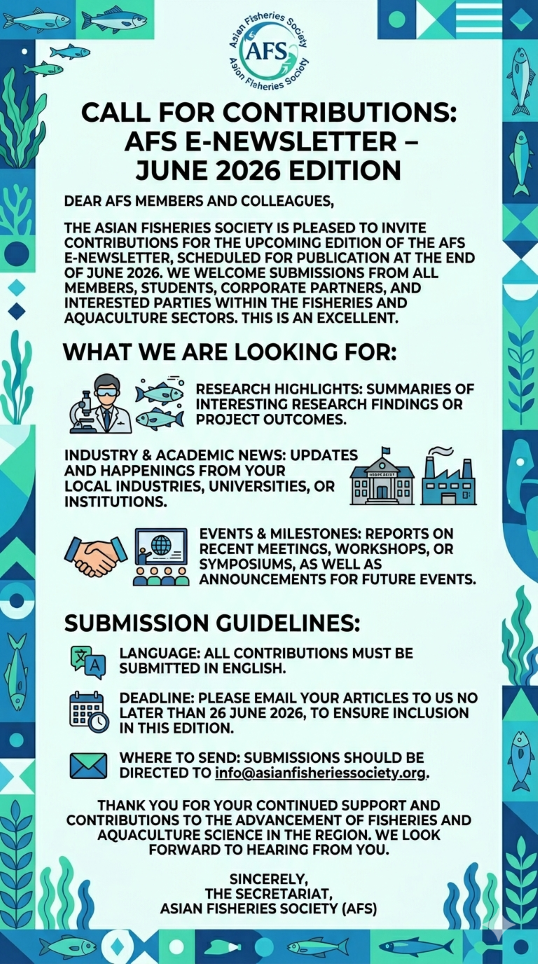 Asian Fisheries Society
AFS
Asian Fisheries Society

CALL FOR CONTRIBUTIONS: AFS E-NEWSLETTER – JUNE 2026 EDITION

DEAR AFS MEMBERS AND COLLEAGUES,

THE ASIAN FISHERIES SOCIETY IS PLEASED TO INVITE CONTRIBUTIONS FOR THE UPCOMING EDITION OF THE AFS E-NEWSLETTER, SCHEDULED FOR PUBLICATION AT THE END OF JUNE 2026. WE WELCOME SUBMISSIONS FROM ALL MEMBERS, STUDENTS, CORPORATE PARTNERS, AND INTERESTED PARTIES WITHIN THE FISHERIES AND AQUACULTURE SECTORS. THIS IS AN EXCELLENT.

WHAT WE ARE LOOKING FOR:

RESEARCH HIGHLIGHTS: SUMMARIES OF INTERESTING RESEARCH FINDINGS OR PROJECT OUTCOMES.

INDUSTRY & ACADEMIC NEWS: UPDATES AND HAPPENINGS FROM YOUR LOCAL INDUSTRIES, UNIVERSITIES, OR INSTITUTIONS.

EVENTS & MILESTONES: REPORTS ON RECENT MEETINGS, WORKSHOPS, OR SYMPOSIUMS, AS WELL AS ANNOUNCEMENTS FOR FUTURE EVENTS.

SUBMISSION GUIDELINES:

LANGUAGE: ALL CONTRIBUTIONS MUST BE SUBMITTED IN ENGLISH.

DEADLINE: PLEASE EMAIL YOUR ARTICLES TO US NO LATER THAN 26 JUNE 2026, TO ENSURE INCLUSION IN THIS EDITION.

WHERE TO SEND: SUBMISSIONS SHOULD BE DIRECTED TO info@asianfisheriessociety.org.

THANK YOU FOR YOUR CONTINUED SUPPORT AND CONTRIBUTIONS TO THE ADVANCEMENT OF FISHERIES AND AQUACULTURE SCIENCE IN THE REGION. WE LOOK FORWARD TO HEARING FROM YOU.

SINCERELY,
THE SECRETARIAT,
ASIAN FISHERIES SOCIETY (AFS)